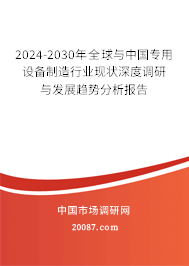 2024-2030年全球与中国专用设备制造行业现状深度调研与发展趋势分析报告

中国市场调研网

20087.com